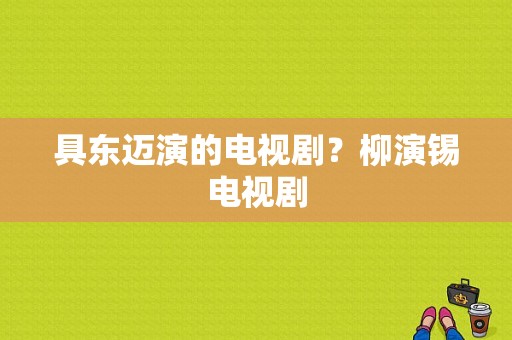 具东迈演的电视剧？柳演锡电视剧